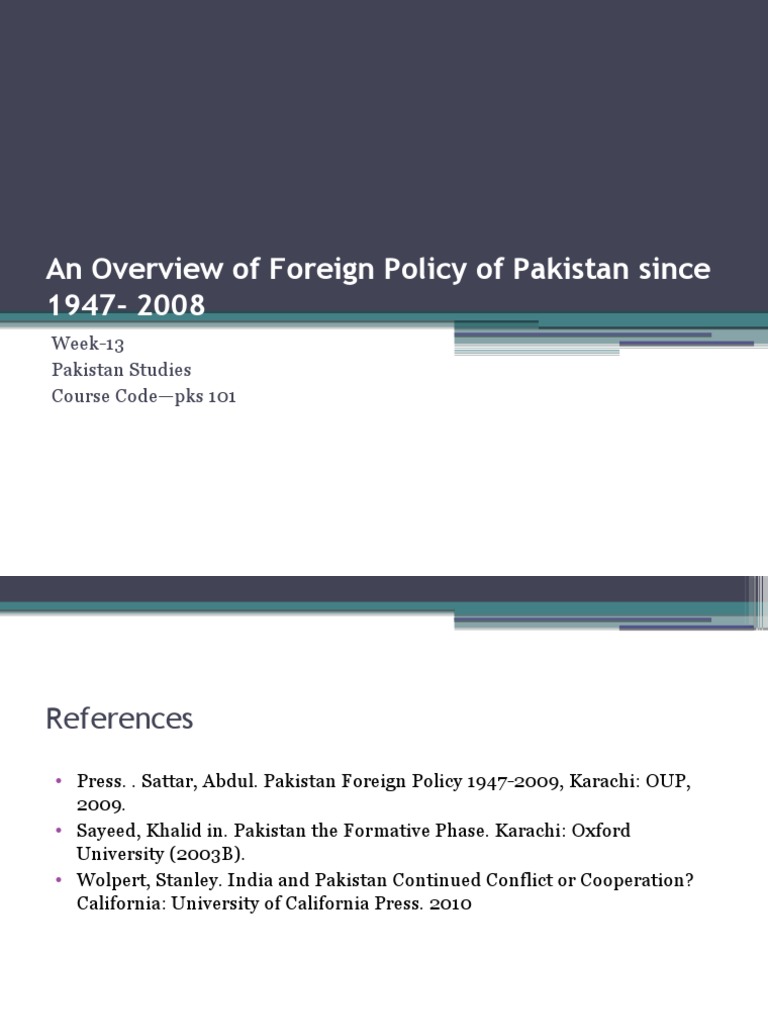 An Overview of Foreign Policy of Pakistan since 1947- 2008

Week-13
Pakistan Studies
Course Code—pks 101

References

• Press. . Sattar, Abdul. Pakistan Foreign Policy 1947-2009, Karachi: OUP, 2009.
• Sayeed, Khalid in. Pakistan the Formative Phase. Karachi: Oxford University (2003B).
• Wolpert, Stanley. India and Pakistan Continued Conflict or Cooperation? California: University of California Press. 2010